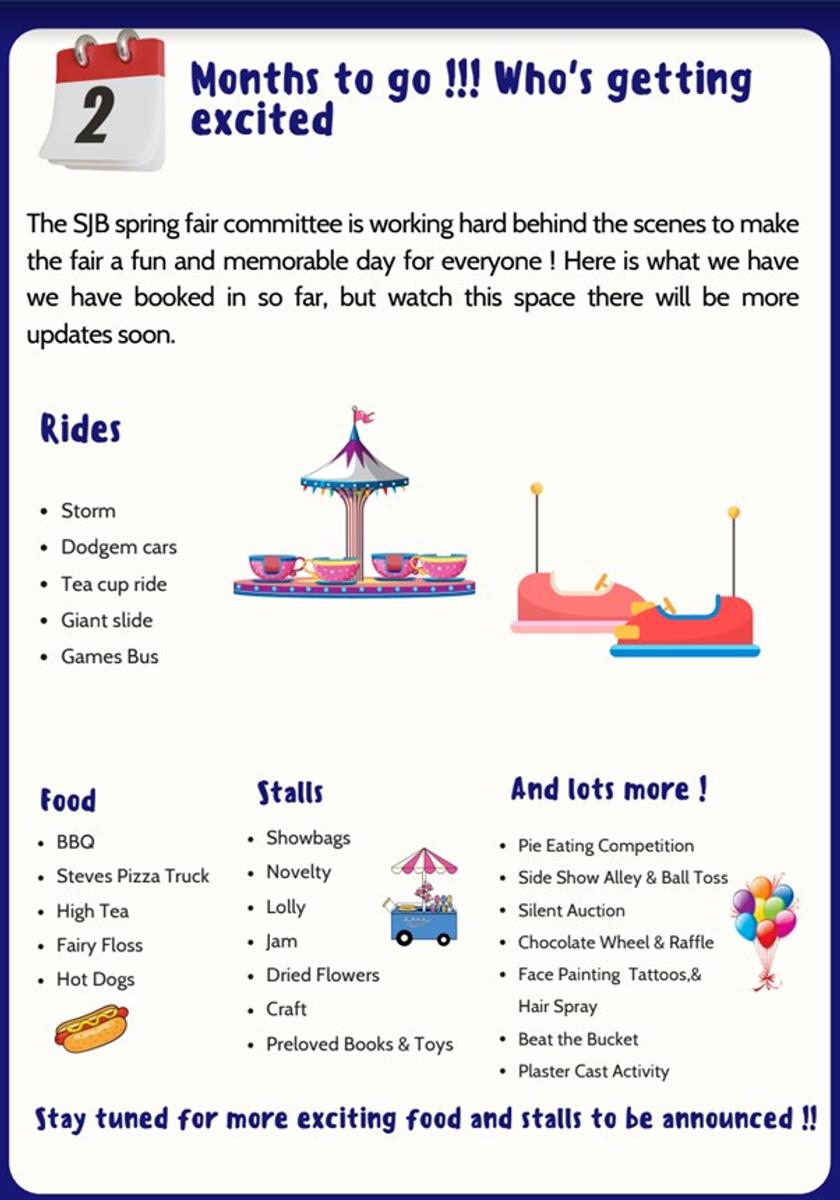 2

Months to go !!! Who's getting excited

The SJB spring fair committee is working hard behind the scenes to make the fair a fun and memorable day for everyone ! Here is what we have we have booked in so far, but watch this space there will be more updates soon.

Rides

- Storm
- Dodgem cars
- Tea cup ride
- Giant slide
- Games Bus

Food

- BBQ
- Steves Pizza Truck
- High Tea
- Fairy Floss
- Hot Dogs

Stalls

- Showbags
- Novelty
- Lolly
- Jam
- Dried Flowers
- Craft
- Preloved Books & Toys

And lots more !

- Pie Eating Competition
- Side Show Alley & Ball Toss
- Silent Auction
- Chocolate Wheel & Raffle
- Face Painting Tattoos,& Hair Spray
- Beat the Bucket
- Plaster Cast Activity

Stay tuned for more exciting food and stalls to be announced !!